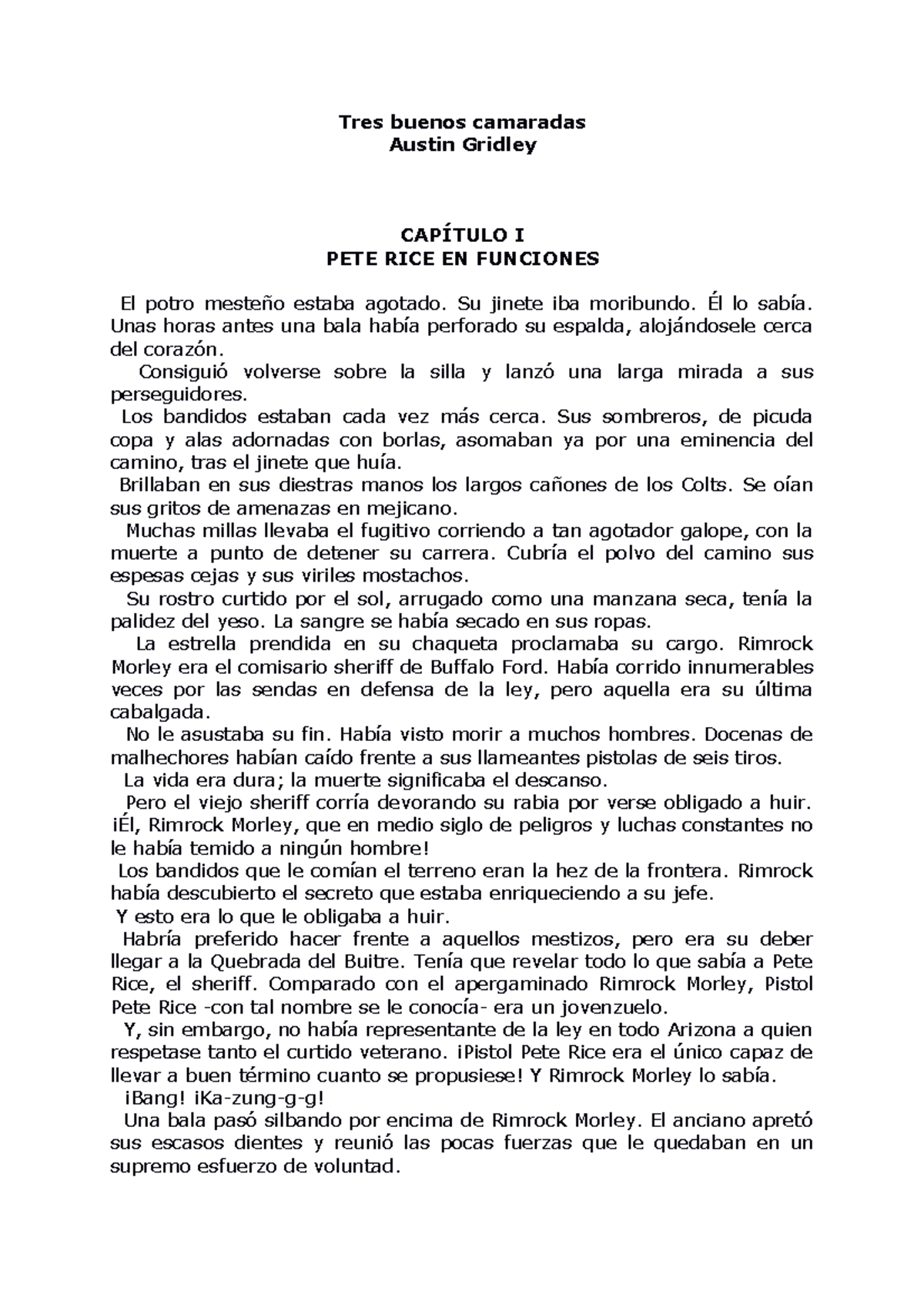 Tres buenos camaradas
Austin Gridley

CAPÍTULO I
PETE RICE EN FUNCIONES

El potro mesteño estaba agotado. Su jinete iba moribundo. Él lo sabía. Unas horas antes una bala había perforado su espalda, alojándosele cerca del corazón.

Consiguió volverse sobre la silla y lanzó una larga mirada a sus perseguidores.

Los bandidos estaban cada vez más cerca. Sus sombreros, de picuda copa y alas adornadas con borlas, asomaban ya por una eminencia del camino, tras el jinete que huía.

Brillaban en sus diestras manos los largos cañones de los Colts. Se oían sus gritos de amenazas en mejicano.

Muchas millas llevaba el fugitivo corriendo a tan agotador galope, con la muerte a punto de detener su carrera. Cubría el polvo del camino sus espesas cejas y sus viriles mostachos.

Su rostro curtido por el sol, arrugado como una manzana seca, tenía la palidez del yeso. La sangre se había secado en sus ropas.

La estrella prendida en su chaqueta proclamaba su cargo. Rimrock Morley era el comisario sheriff de Buffalo Ford. Había corrido innumerables veces por las sendas en defensa de la ley, pero aquella era su última cabalgada.

No le asustaba su fin. Había visto morir a muchos hombres. Docenas de malhechores habían caído frente a sus llameantes pistolas de seis tiros.

La vida era dura; la muerte significaba el descanso.

Pero el viejo sheriff corría devorando su rabia por verse obligado a huir. ¡Él, Rimrock Morley, que en medio siglo de peligros y luchas constantes no le había temido a ningún hombre!

Los bandidos que le comían el terreno eran la hez de la frontera. Rimrock había descubierto el secreto que estaba enriqueciendo a su jefe.

Y esto era lo que le obligaba a huir.

Habría preferido hacer frente a aquellos mestizos, pero era su deber llegar a la Quebrada del Buitre. Tenía que revelar todo lo que sabía a Pete Rice, el sheriff. Comparado con el apergaminado Rimrock Morley, Pistol Pete Rice -con tal nombre se le conocía- era un jovenzuelo.

Y, sin embargo, no había representante de la ley en todo Arizona a quien respetase tanto el curtido veterano. ¡Pistol Pete Rice era el único capaz de llevar a buen término cuanto se propusiese! Y Rimrock Morley lo sabía.

¡Bang! ¡Ka-zung-g-g!

Una bala pasó silbando por encima de Rimrock Morley. El anciano apretó sus escasos dientes y reunió las pocas fuerzas que le quedaban en un supremo esfuerzo de voluntad.